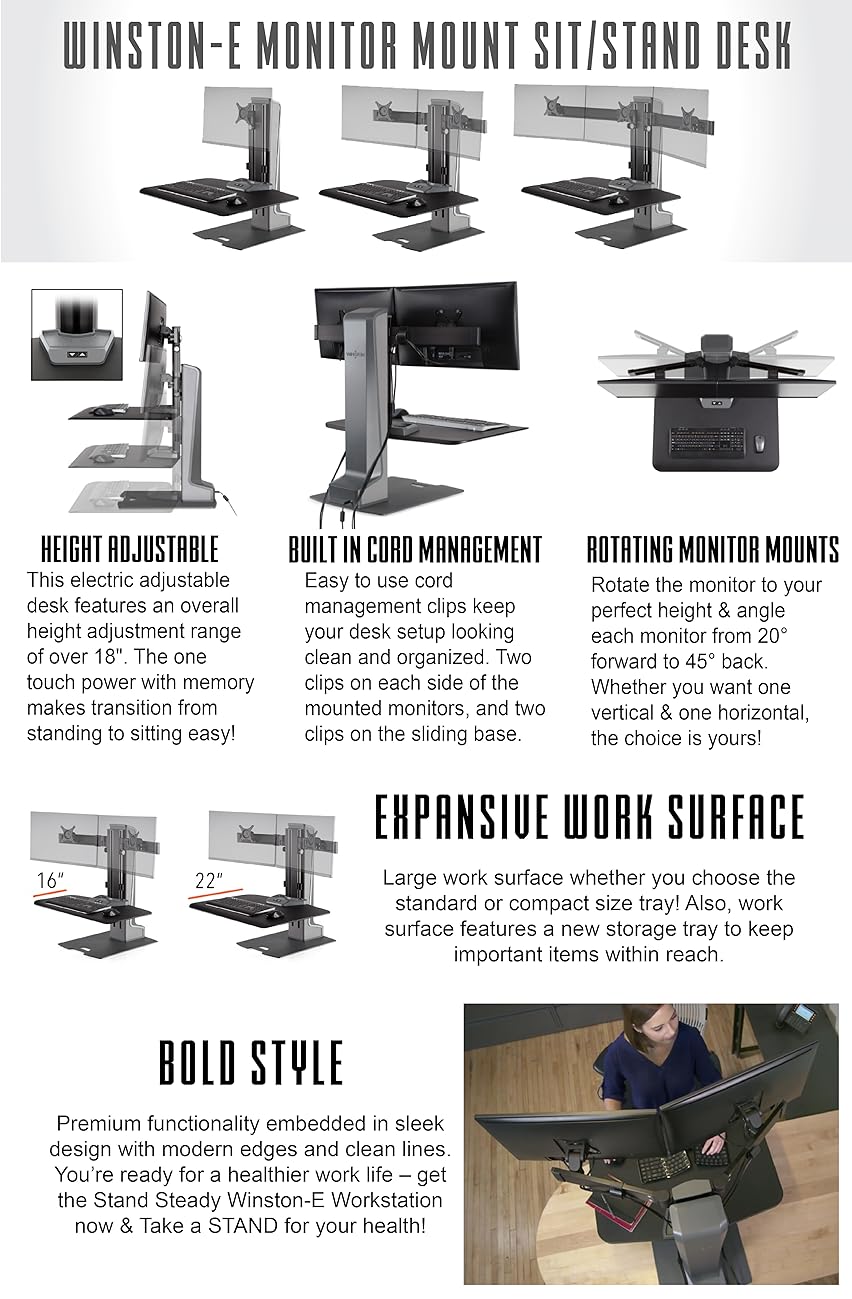 WINSTON-E MONITOR MOUNT SIT/STAND DESK

HEIGHT ADJUSTABLE
This electric adjustable desk features an overall height adjustment range of over 18". The one touch power with memory makes transition from standing to sitting easy!

BUILT IN CORD MANAGEMENT
Easy to use cord management clips keep your desk setup looking clean and organized. Two clips on each side of the mounted monitors, and two clips on the sliding base.

ROTATING MONITOR MOUNTS
Rotate the monitor to your perfect height & angle each monitor from 20° forward to 45° back. Whether you want one vertical & one horizontal, the choice is yours!

16"

22"

EXPANSIVE WORK SURFACE
Large work surface whether you choose the standard or compact size tray! Also, work surface features a new storage tray to keep important items within reach.

BOLD STYLE
Premium functionality embedded in sleek design with modern edges and clean lines. You're ready for a healthier work life – get the Stand Steady Winston-E Workstation now & Take a STAND for your health!